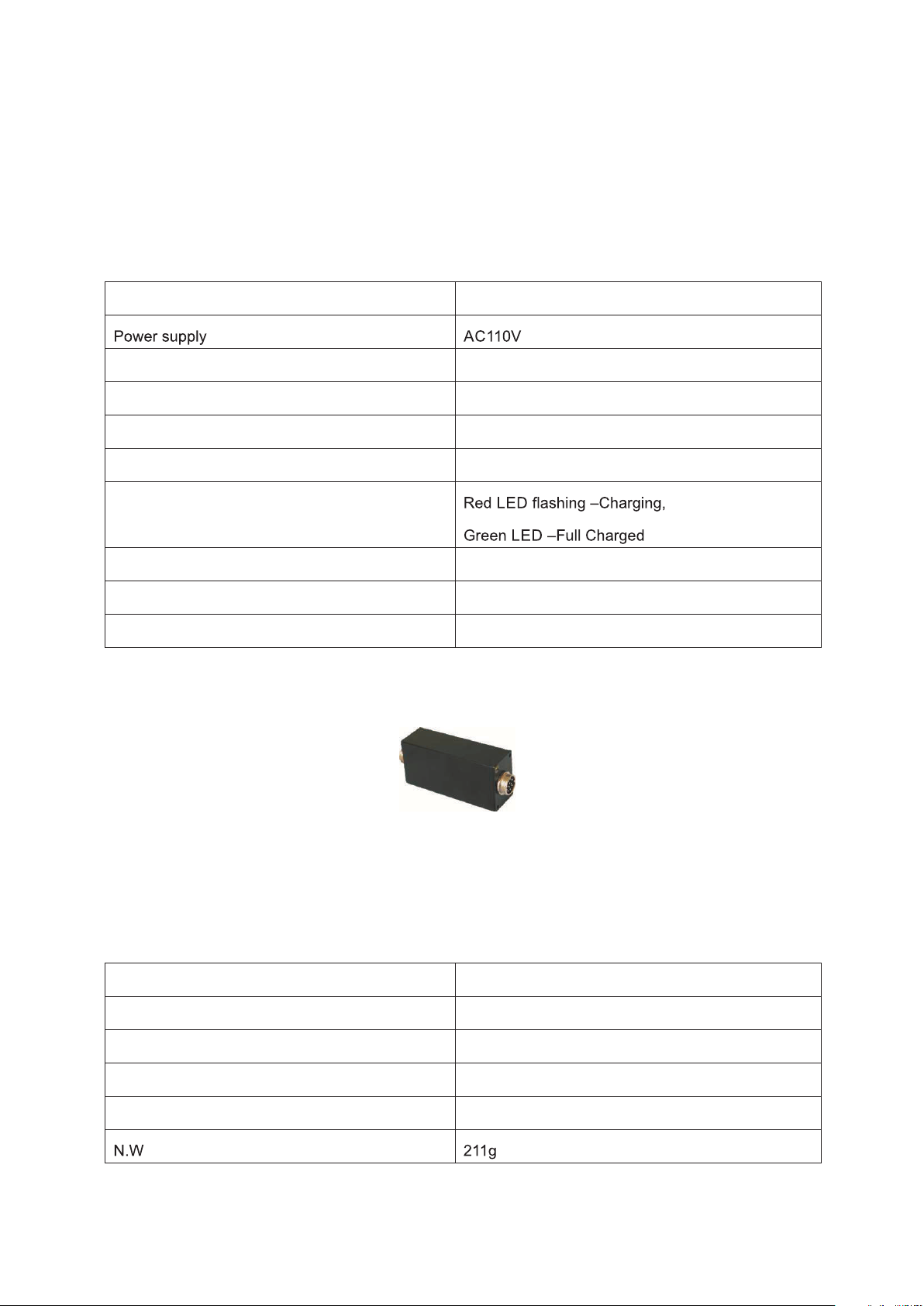 | | |
|---|---|
| Power supply | AC110V |
| | |
| | |
| | |
| | |
| | Red LED flashing –Charging, Green LED –Full Charged |
| | |
| | |
| | |

| | |
|---|---|
| | |
| | |
| | |
| | |
| N.W | 211g |